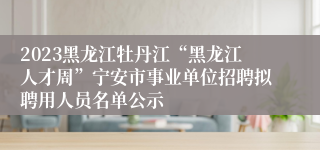 2023黑龙江牡丹江“黑龙江人才周”宁安市事业单位招聘拟聘用人员名单公示